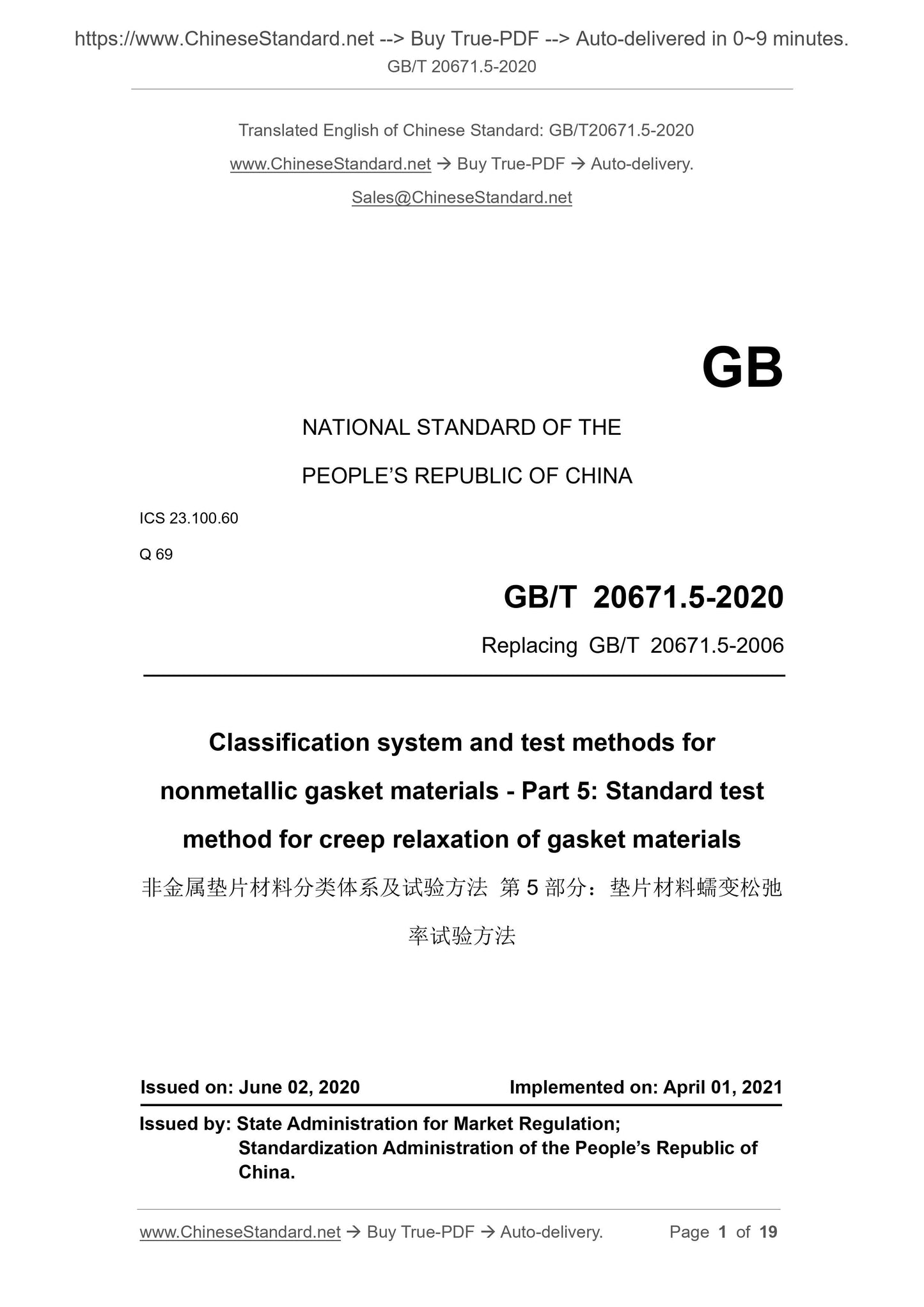 https://www.ChineseStandard.net --> Buy True-PDF --> Auto-delivered in 0~9 minutes.
GB/T 20671.5-2020

Translated English of Chinese Standard: GB/T20671.5-2020
www.ChineseStandard.net → Buy True-PDF → Auto-delivery.
Sales@ChineseStandard.net

GB

NATIONAL STANDARD OF THE
PEOPLE'S REPUBLIC OF CHINA

ICS 23.100.60
Q 69

GB/T 20671.5-2020
Replacing GB/T 20671.5-2006

Classification system and test methods for nonmetallic gasket materials - Part 5: Standard test method for creep relaxation of gasket materials

非金属垫片材料分类体系及试验方法 第 5 部分：垫片材料蠕变松弛率试验方法

Issued on: June 02, 2020
Implemented on: April 01, 2021

Issued by: State Administration for Market Regulation;
Standardization Administration of the People's Republic of China.

www.ChineseStandard.net → Buy True-PDF → Auto-delivery.
Page 1 of 19